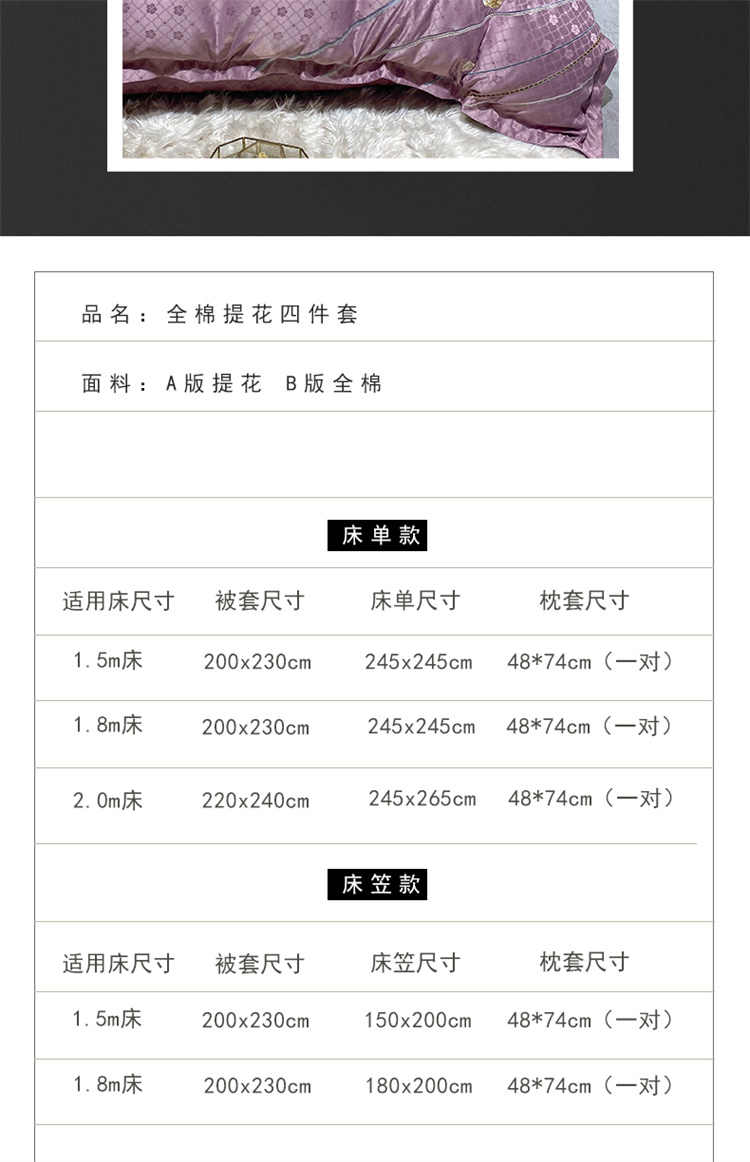 品名：全棉提花四件套

面料：A版提花 B版全棉

床单款

| 适用床尺寸 | 被套尺寸 | 床单尺寸 | 枕套尺寸 |
|---|---|---|---|
| 1.5m床 | 200x230cm | 245x245cm | 48*74cm（一对） |
| 1.8m床 | 200x230cm | 245x245cm | 48*74cm（一对） |
| 2.0m床 | 220x240cm | 245x265cm | 48*74cm（一对） |

床笠款

| 适用床尺寸 | 被套尺寸 | 床笠尺寸 | 枕套尺寸 |
|---|---|---|---|
| 1.5m床 | 200x230cm | 150x200cm | 48*74cm（一对） |
| 1.8m床 | 200x230cm | 180x200cm | 48*74cm（一对） |